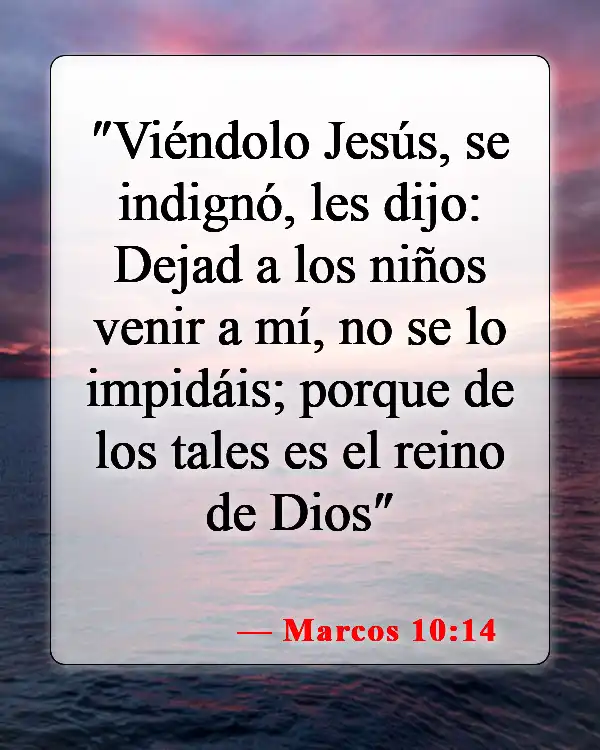 "Viéndolo Jesús, se indignó, les dijo: Dejad a los niños venir a mí, no se lo impidáis; porque de los tales es el reino de Dios"

— Marcos 10:14